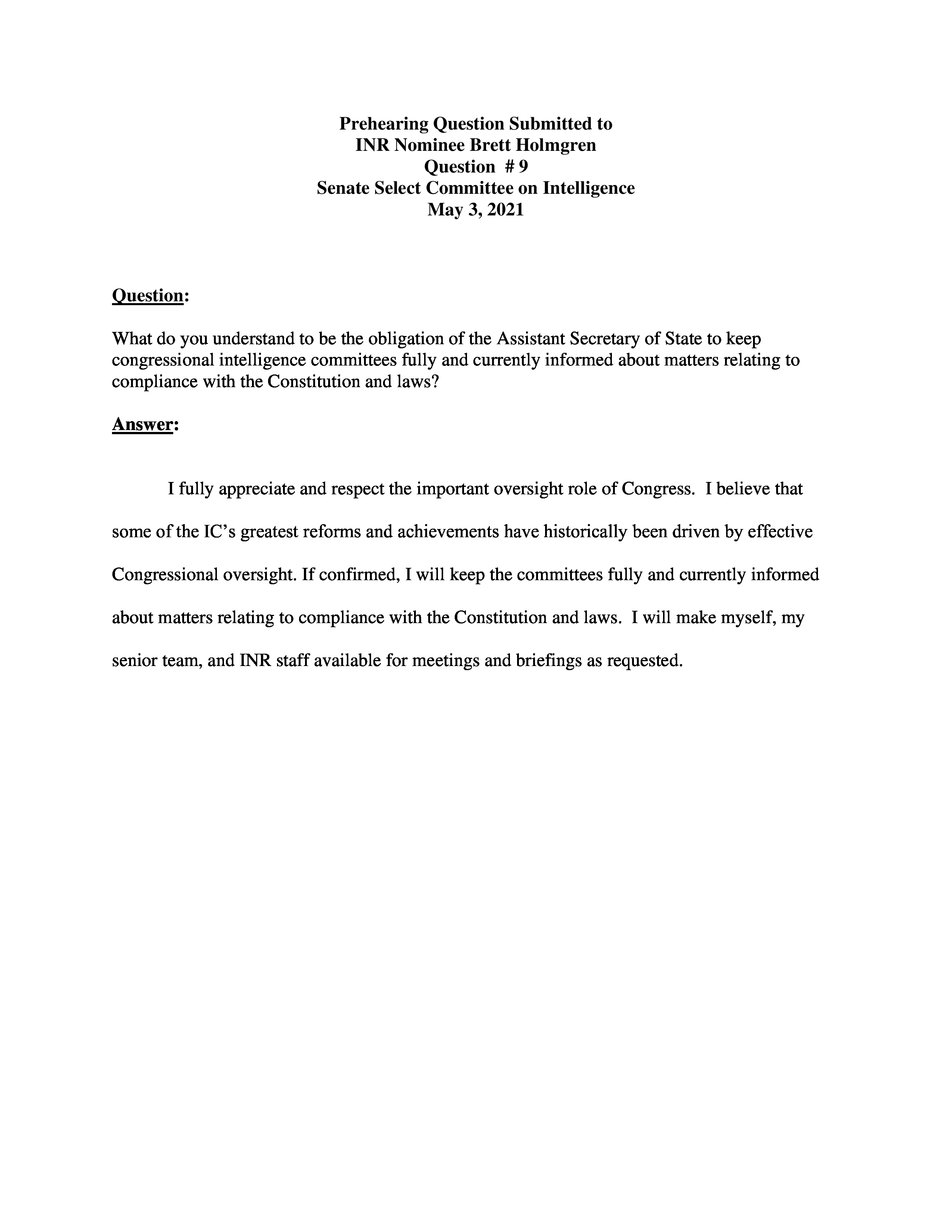 Prehearing Question Submitted to
INR Nominee Brett Holmgren
Question # 9
Senate Select Committee on Intelligence
May 3, 2021

Question:

What do you understand to be the obligation of the Assistant Secretary of State to keep congressional intelligence committees fully and currently informed about matters relating to compliance with the Constitution and laws?

Answer:

I fully appreciate and respect the important oversight role of Congress. I believe that some of the IC's greatest reforms and achievements have historically been driven by effective Congressional oversight. If confirmed, I will keep the committees fully and currently informed about matters relating to compliance with the Constitution and laws. I will make myself, my senior team, and INR staff available for meetings and briefings as requested.